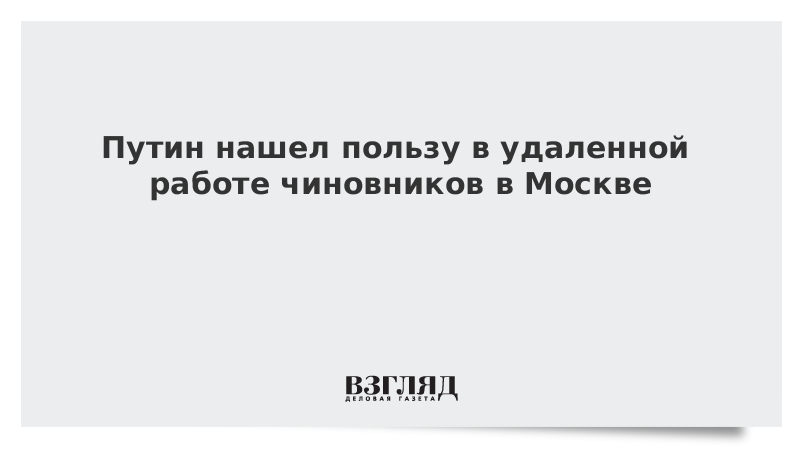 Путин нашел пользу в удаленной работе чиновников в Москве

ВЗГЛЯД
ДЕЛОВАЯ ГАЗЕТА